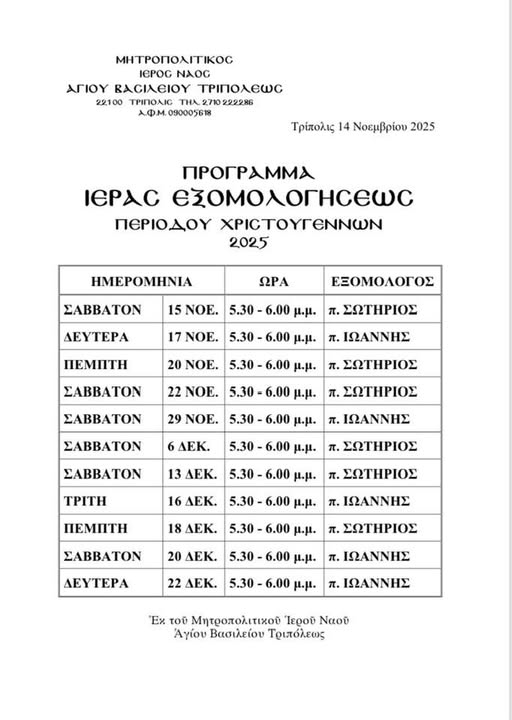 ΜΗΤΡΟΠΟΛΙΤΙΚΟΣ
ΙΕΡΟΣ ΝΑΟΣ
ΑΓΙΟΥ ΒΑΣΙΛΕΙΟΥ ΤΡΙΠΟΛΕΩΣ
22100 ΤΡΙΠΟΛΙΣ ΤΗΛ. 2710 222286
Α.Φ.Μ. 090005618

Τρίπολις 14 Νοεμβρίου 2025

ΠΡΟΓΡΑΜΜΑ
ΙΕΡΑΣ ΕΞΟΜΟΛΟΓΗΣΕΩΣ
ΠΕΡΙΟΔΟΥ ΧΡΙΣΤΟΥΓΕΝΝΩΝ
2025

| ΗΜΕΡΟΜΗΝΙΑ | | ΩΡΑ | ΕΞΟΜΟΛΟΓΟΣ |
|---|---|---|---|
| ΣΑΒΒΑΤΟΝ | 15 ΝΟΕ. | 5.30 - 6.00 μ.μ. | π. ΣΩΤΗΡΙΟΣ |
| ΔΕΥΤΕΡΑ | 17 ΝΟΕ. | 5.30 - 6.00 μ.μ. | π. ΙΩΑΝΝΗΣ |
| ΠΕΜΠΤΗ | 20 ΝΟΕ. | 5.30 - 6.00 μ.μ. | π. ΣΩΤΗΡΙΟΣ |
| ΣΑΒΒΑΤΟΝ | 22 ΝΟΕ. | 5.30 - 6.00 μ.μ. | π. ΣΩΤΗΡΙΟΣ |
| ΣΑΒΒΑΤΟΝ | 29 ΝΟΕ. | 5.30 - 6.00 μ.μ. | π. ΙΩΑΝΝΗΣ |
| ΣΑΒΒΑΤΟΝ | 6 ΔΕΚ. | 5.30 - 6.00 μ.μ. | π. ΣΩΤΗΡΙΟΣ |
| ΣΑΒΒΑΤΟΝ | 13 ΔΕΚ. | 5.30 - 6.00 μ.μ. | π. ΣΩΤΗΡΙΟΣ |
| ΤΡΙΤΗ | 16 ΔΕΚ. | 5.30 - 6.00 μ.μ. | π. ΙΩΑΝΝΗΣ |
| ΠΕΜΠΤΗ | 18 ΔΕΚ. | 5.30 - 6.00 μ.μ. | π. ΣΩΤΗΡΙΟΣ |
| ΣΑΒΒΑΤΟΝ | 20 ΔΕΚ. | 5.30 - 6.00 μ.μ. | π. ΙΩΑΝΝΗΣ |
| ΔΕΥΤΕΡΑ | 22 ΔΕΚ. | 5.30 - 6.00 μ.μ. | π. ΙΩΑΝΝΗΣ |

Ἐκ τοῦ Μητροπολιτικοῦ Ἱεροῦ Ναοῦ
Ἁγίου Βασιλείου Τριπόλεως